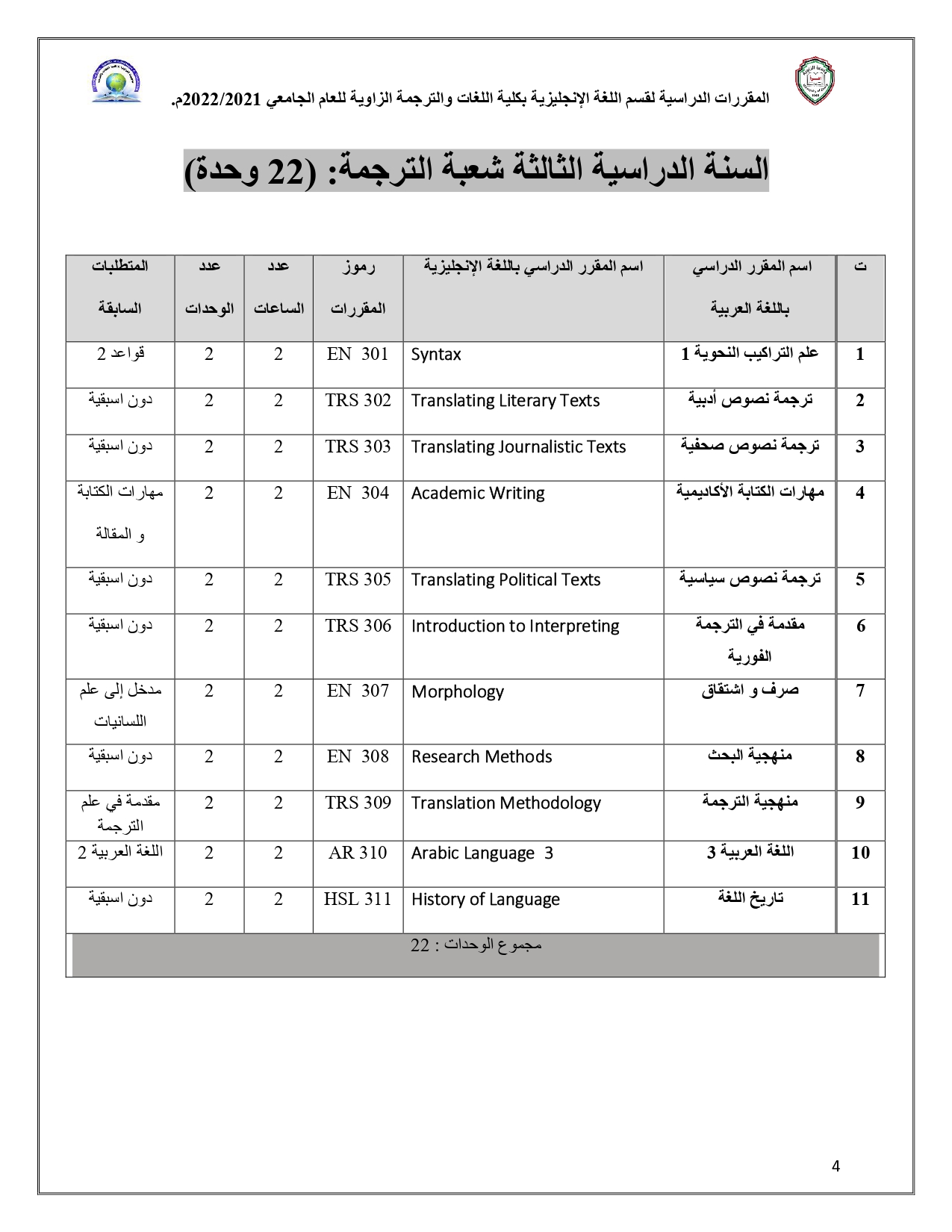 المقررات الدراسية لقسم اللغة الإنجليزية بكلية اللغات والترجمة الزاوية للعام الجامعي 2022/2021م.

السنة الدراسية الثالثة شعبة الترجمة: (22 وحدة)

| ت | اسم المقرر الدراسي باللغة العربية | اسم المقرر الدراسي باللغة الإنجليزية | رموز المقررات | عدد الساعات | عدد الوحدات | المتطلبات السابقة |
|---|---|---|---|---|---|---|
| 1 | علم التراكيب النحوية 1 | Syntax | EN 301 | 2 | 2 | قواعد 2 |
| 2 | ترجمة نصوص أدبية | Translating Literary Texts | TRS 302 | 2 | 2 | دون اسبقية |
| 3 | ترجمة نصوص صحفية | Translating Journalistic Texts | TRS 303 | 2 | 2 | دون اسبقية |
| 4 | مهارات الكتابة الأكاديمية | Academic Writing | EN 304 | 2 | 2 | مهارات الكتابة و المقالة |
| 5 | ترجمة نصوص سياسية | Translating Political Texts | TRS 305 | 2 | 2 | دون اسبقية |
| 6 | مقدمة في الترجمة الفورية | Introduction to Interpreting | TRS 306 | 2 | 2 | دون اسبقية |
| 7 | صرف و اشتقاق | Morphology | EN 307 | 2 | 2 | مدخل إلى علم اللسانيات |
| 8 | منهجية البحث | Research Methods | EN 308 | 2 | 2 | دون اسبقية |
| 9 | منهجية الترجمة | Translation Methodology | TRS 309 | 2 | 2 | مقدمة في علم الترجمة |
| 10 | اللغة العربية 3 | Arabic Language 3 | AR 310 | 2 | 2 | اللغة العربية 2 |
| 11 | تاريخ اللغة | History of Language | HSL 311 | 2 | 2 | دون اسبقية |
| مجموع الوحدات : 22 | | | | | | |

4